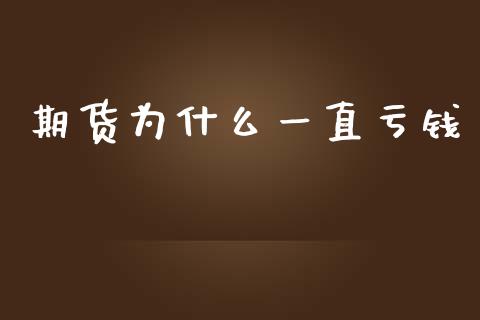 期货为什么一直亏钱